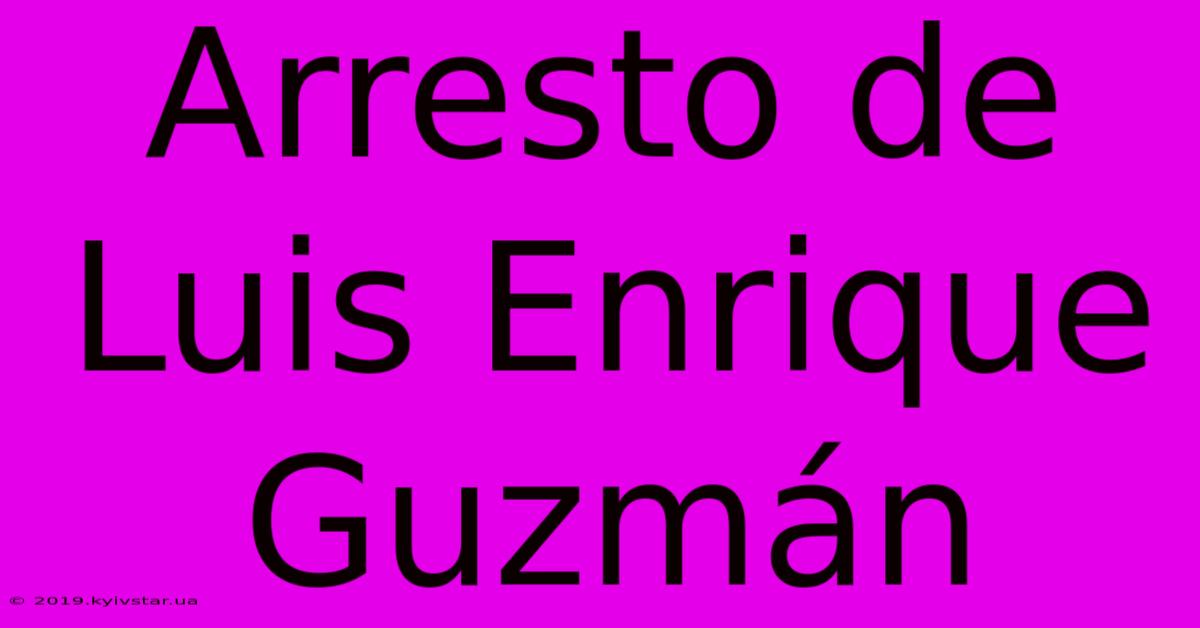 Arresto de Luis Enrique Guzmán

© 2019.kyivstar.ua